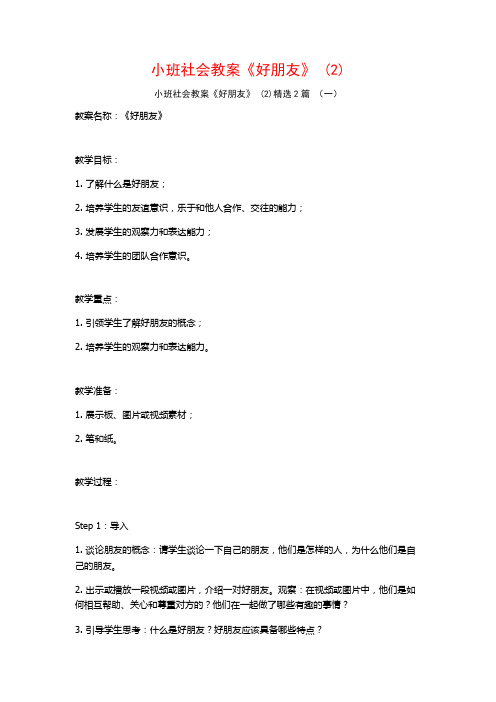 小班社会教案《好朋友》（2）

小班社会教案《好朋友》（2）精选 2 篇 （一）

教案名称：《好朋友》

教学目标：

1. 了解什么是好朋友；

2. 培养学生的友谊意识，乐于和他人合作、交往的能力；

3. 发展学生的观察力和表达能力；

4. 培养学生的团队合作意识。

教学重点：

1. 引领学生了解好朋友的概念；

2. 培养学生的观察力和表达能力。

教学准备：

1. 展示板、图片或视频素材；

2. 笔和纸。

教学过程：

Step 1：导入

1. 谈论朋友的概念：请学生谈论一下自己的朋友，他们是怎样的人，为什么他们是自己的朋友。

2. 出示或播放一段视频或图片，介绍一对好朋友。观察：在视频或图片中，他们是如何相互帮助、关心和尊重对方的？他们在一起做了哪些有趣的事情？

3. 引导学生思考：什么是好朋友？好朋友应该具备哪些特点？